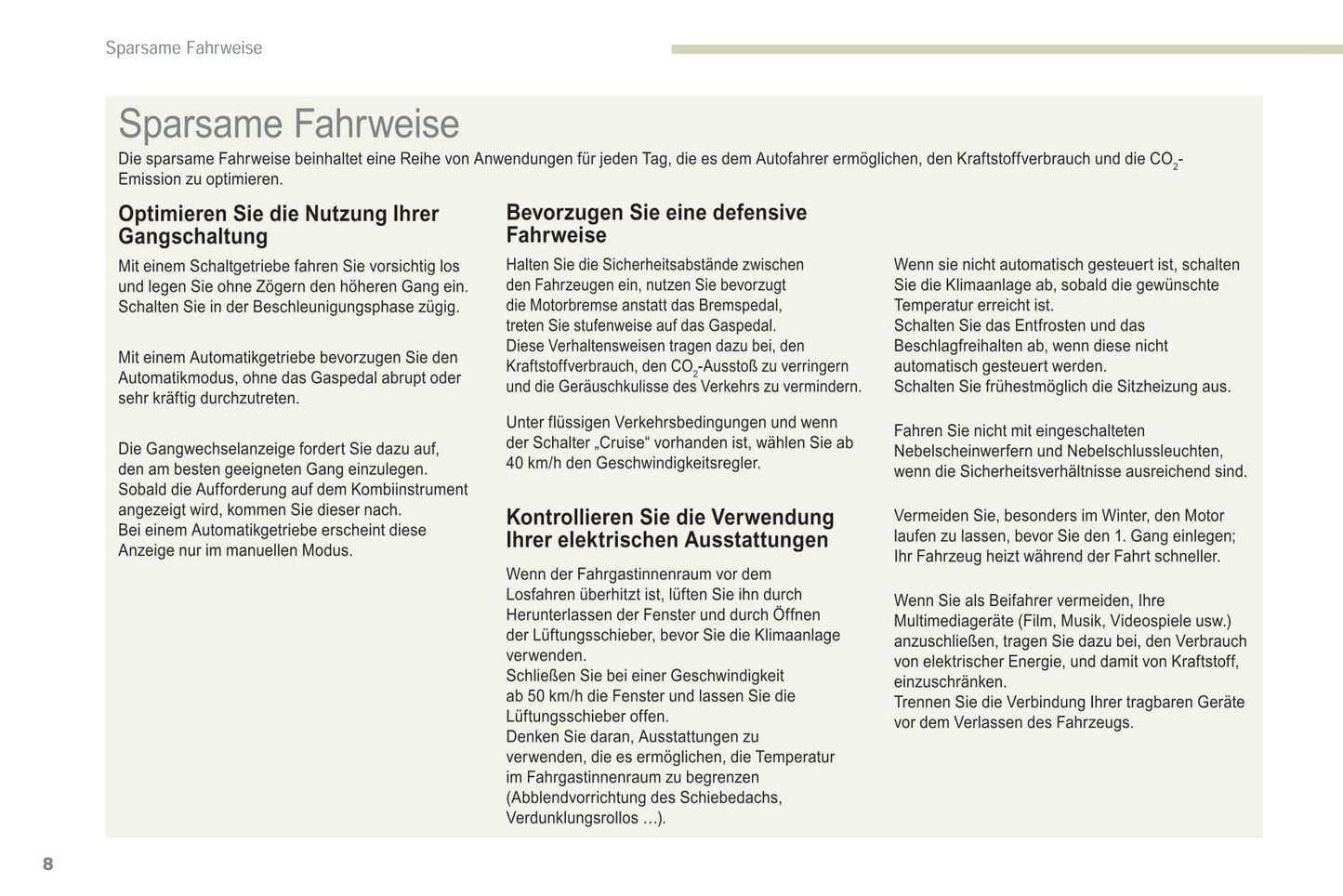 Sparsame Fahrweise

Sparsame Fahrweise

Die sparsame Fahrweise beinhaltet eine Reihe von Anwendungen für jeden Tag, die es dem Autofahrer ermöglichen, den Kraftstoffverbrauch und die $CO_2$-Emission zu optimieren.

Optimieren Sie die Nutzung Ihrer Gangschaltung

Mit einem Schaltgetriebe fahren Sie vorsichtig los und legen Sie ohne Zögern den höheren Gang ein. Schalten Sie in der Beschleunigungsphase zügig.

Mit einem Automatikgetriebe bevorzugen Sie den Automatikmodus, ohne das Gaspedal abrupt oder sehr kräftig durchzutreten.

Die Gangwechselanzeige fordert Sie dazu auf, den am besten geeigneten Gang einzulegen. Sobald die Aufforderung auf dem Kombiinstrument angezeigt wird, kommen Sie dieser nach.
Bei einem Automatikgetriebe erscheint diese Anzeige nur im manuellen Modus.

Bevorzugen Sie eine defensive Fahrweise

Halten Sie die Sicherheitsabstände zwischen den Fahrzeugen ein, nutzen Sie bevorzugt die Motorbremse anstatt das Bremspedal, treten Sie stufenweise auf das Gaspedal.
Diese Verhaltensweisen tragen dazu bei, den Kraftstoffverbrauch, den $CO_2$-Ausstoß zu verringern und die Geräuschkulisse des Verkehrs zu vermindern.

Unter flüssigen Verkehrsbedingungen und wenn der Schalter „Cruise“ vorhanden ist, wählen Sie ab 40 km/h den Geschwindigkeitsregler.

Kontrollieren Sie die Verwendung Ihrer elektrischen Ausstattungen

Wenn der Fahrgastinnenraum vor dem Losfahren überhitzt ist, lüften Sie ihn durch Herunterlassen der Fenster und durch Öffnen der Lüftungsschieber, bevor Sie die Klimaanlage verwenden.
Schließen Sie bei einer Geschwindigkeit ab 50 km/h die Fenster und lassen Sie die Lüftungsschieber offen.
Denken Sie daran, Ausstattungen zu verwenden, die es ermöglichen, die Temperatur im Fahrgastinnenraum zu begrenzen (Abblendvorrichtung des Schiebedachs, Verdunklungsrollos ...).

Wenn sie nicht automatisch gesteuert ist, schalten Sie die Klimaanlage ab, sobald die gewünschte Temperatur erreicht ist.
Schalten Sie das Entfrosten und das Beschlagfreihalten ab, wenn diese nicht automatisch gesteuert werden.
Schalten Sie frühestmöglich die Sitzheizung aus.

Fahren Sie nicht mit eingeschalteten Nebelscheinwerfern und Nebelschlussleuchten, wenn die Sicherheitsverhältnisse ausreichend sind.

Vermeiden Sie, besonders im Winter, den Motor laufen zu lassen, bevor Sie den 1. Gang einlegen; Ihr Fahrzeug heizt während der Fahrt schneller.

Wenn Sie als Beifahrer vermeiden, Ihre Multimediageräte (Film, Musik, Videospiele usw.) anzuschließen, tragen Sie dazu bei, den Verbrauch von elektrischer Energie, und damit von Kraftstoff, einzuschränken.
Trennen Sie die Verbindung Ihrer tragbaren Geräte vor dem Verlassen des Fahrzeugs.

8